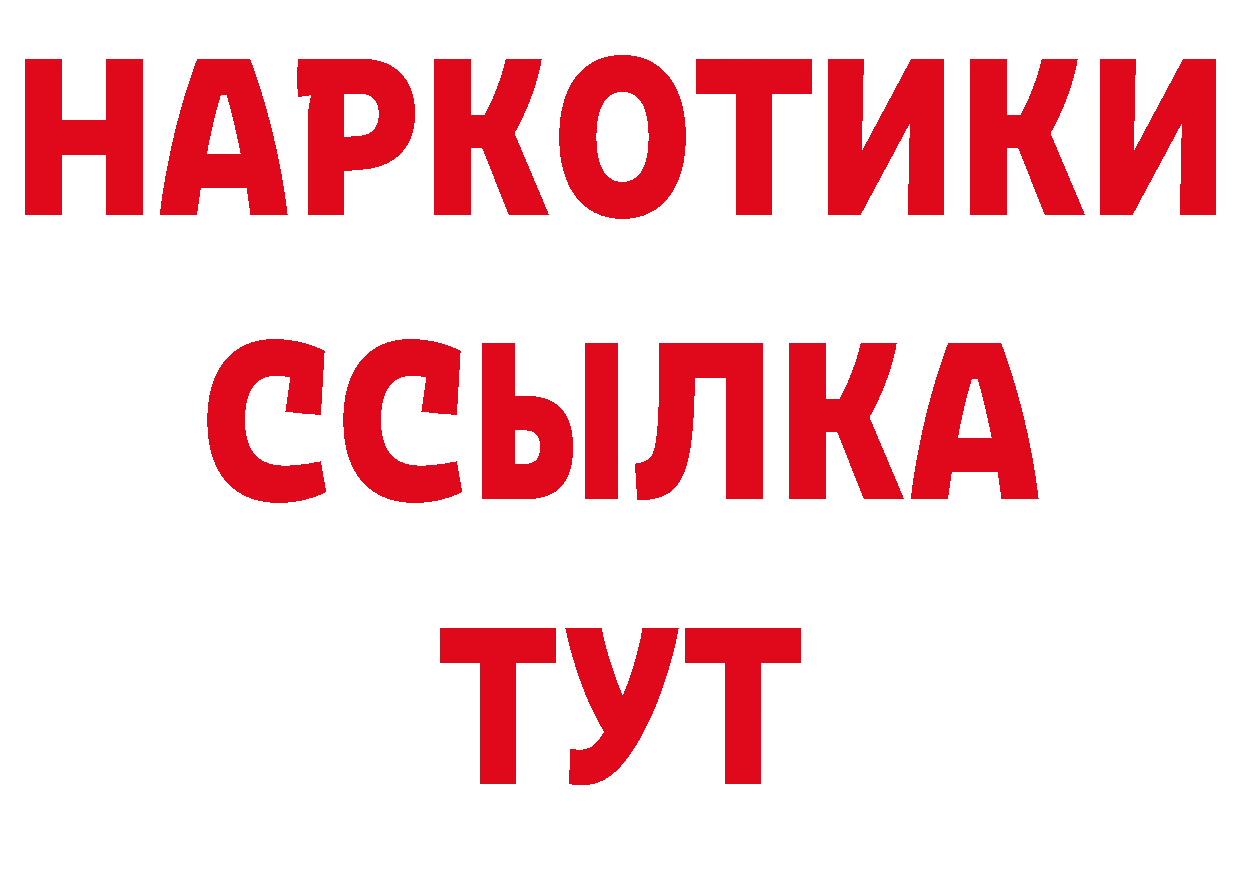 НАРКОТИКИ ССЫЛКА ТУТ